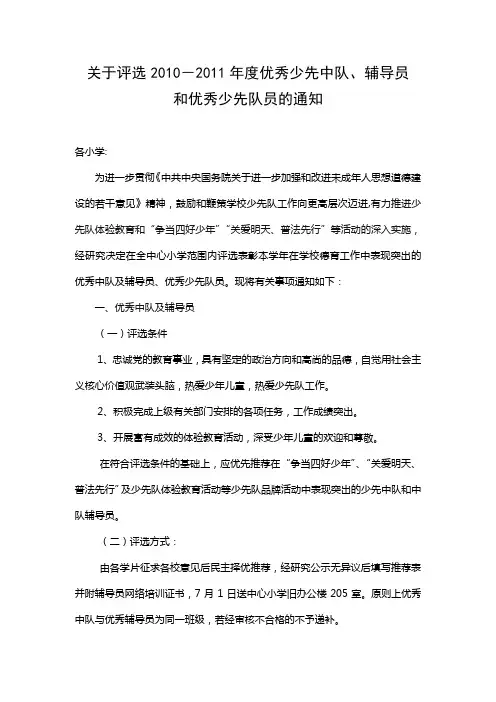 关于评选 2010－2011 年度优秀少先中队、辅导员和优秀少先队员的通知

各小学:

为进一步贯彻《中共中央国务院关于进一步加强和改进未成年人思想道德建设的若干意见》精神，鼓励和鞭策学校少先队工作向更高层次迈进,有力推进少先队体验教育和“争当四好少年”“关爱明天、普法先行”等活动的深入实施，经研究决定在全中心小学范围内评选表彰本学年在学校德育工作中表现突出的优秀中队及辅导员、优秀少先队员。现将有关事项通知如下：

一、优秀中队及辅导员

（一）评选条件

1、忠诚党的教育事业，具有坚定的政治方向和高尚的品德，自觉用社会主义核心价值观武装头脑，热爱少年儿童，热爱少先队工作。

2、积极完成上级有关部门安排的各项任务，工作成绩突出。

3、开展富有成效的体验教育活动，深受少年儿童的欢迎和尊敬。

在符合评选条件的基础上，应优先推荐在“争当四好少年”、“关爱明天、普法先行”及少先队体验教育活动等少先队品牌活动中表现突出的少先中队和中队辅导员。

（二）评选方式：

由各学片征求各校意见后民主择优推荐，经研究公示无异议后填写推荐表并附辅导员网络培训证书，7 月 1 日送中心小学旧办公楼 205 室。原则上优秀中队与优秀辅导员为同一班级，若经审核不合格的不予递补。